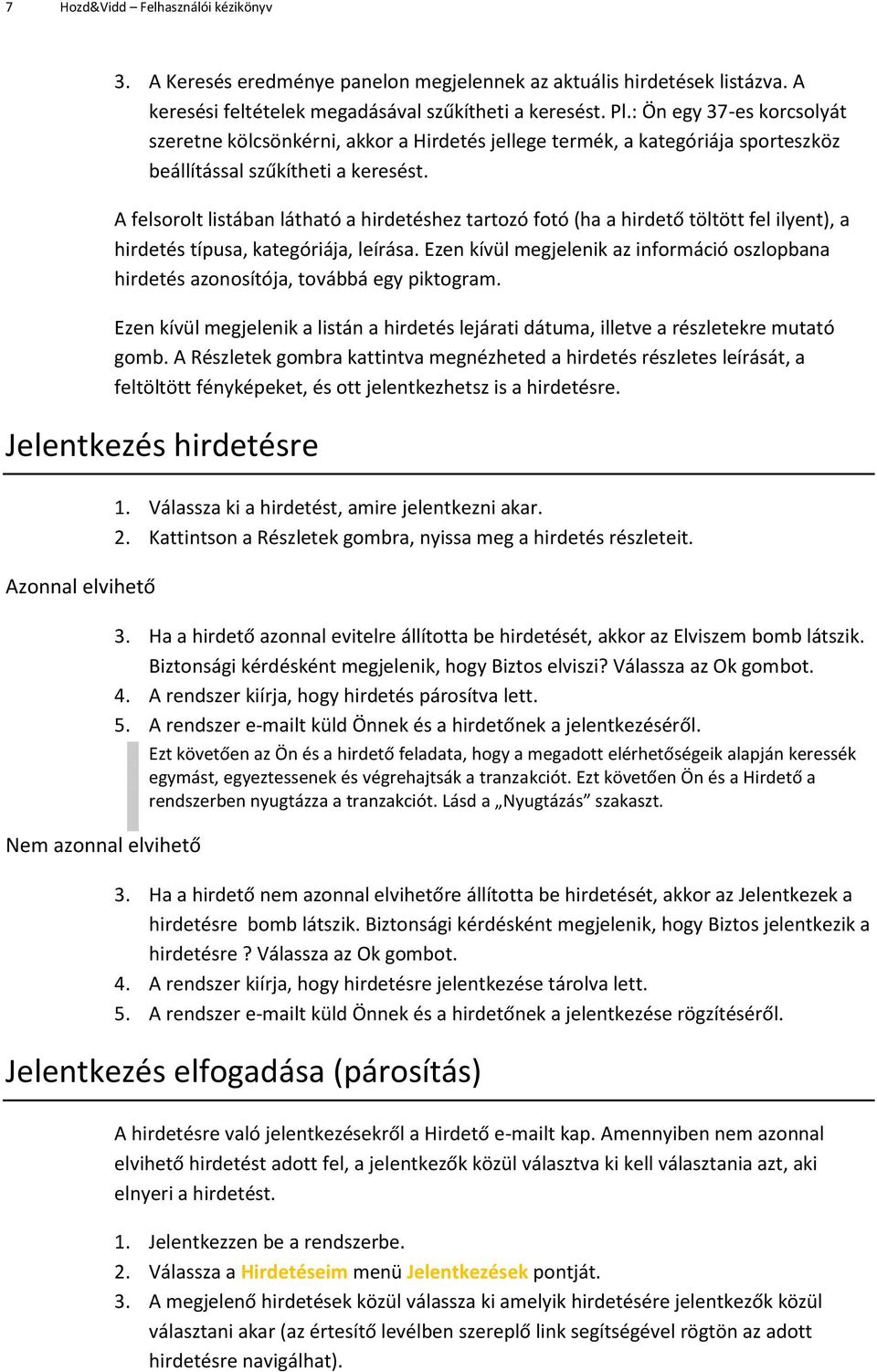 7 Hozd&Vidd – Felhasználói kézikönyv

3. A Keresés eredménye panelon megjelennek az aktuális hirdetések listázva. A keresési feltételek megadásával szűkítheti a keresést. Pl.: Ön egy 37-es korcsolyát szeretne kölcsönkérni, akkor a Hirdetés jellege termék, a kategóriája sporteszköz beállítással szűkítheti a keresést.

A felsorolt listában látható a hirdetéshez tartozó fotó (ha a hirdető töltött fel ilyent), a hirdetés típusa, kategóriája, leírása. Ezen kívül megjelenik az információ oszlopbana hirdetés azonosítója, továbbá egy piktogram.

Ezen kívül megjelenik a listán a hirdetés lejárati dátuma, illetve a részletekre mutató gomb. A Részletek gombra kattintva megnézheted a hirdetés részletes leírását, a feltöltött fényképeket, és ott jelentkezhetsz is a hirdetésre.

Jelentkezés hirdetésre

1. Válassza ki a hirdetést, amire jelentkezni akar.
2. Kattintson a Részletek gombra, nyissa meg a hirdetés részleteit.

Azonnal elvihető

3. Ha a hirdető azonnal evitelre állította be hirdetését, akkor az Elviszem bomb látszik. Biztonsági kérdésként megjelenik, hogy Biztos elviszi? Válassza az Ok gombot.
4. A rendszer kiírja, hogy hirdetés párosítva lett.
5. A rendszer e-mailt küld Önnek és a hirdetőnek a jelentkezéséről.

Ezt követően az Ön és a hirdető feladata, hogy a megadott elérhetőségeik alapján keressék egymást, egyeztessenek és végrehajtsák a tranzakciót. Ezt követően Ön és a Hirdető a rendszerben nyugtázza a tranzakciót. Lásd a „Nyugtázás” szakaszt.

Nem azonnal elvihető

3. Ha a hirdető nem azonnal elvihetőre állította be hirdetését, akkor az Jelentkezek a hirdetésre bomb látszik. Biztonsági kérdésként megjelenik, hogy Biztos jelentkezik a hirdetésre ? Válassza az Ok gombot.
4. A rendszer kiírja, hogy hirdetésre jelentkezése tárolva lett.
5. A rendszer e-mailt küld Önnek és a hirdetőnek a jelentkezése rögzítéséről.

Jelentkezés elfogadása (párosítás)

A hirdetésre való jelentkezésekről a Hirdető e-mailt kap. Amennyiben nem azonnal elvihető hirdetést adott fel, a jelentkezők közül választva ki kell választania azt, aki elnyeri a hirdetést.

1. Jelentkezzen be a rendszerbe.
2. Válassza a Hirdetéseim menü Jelentkezések pontját.
3. A megjelenő hirdetések közül válassza ki amelyik hirdetésére jelentkezők közül választani akar (az értesítő levélben szereplő link segítségével rögtön az adott hirdetésre navigálhat).